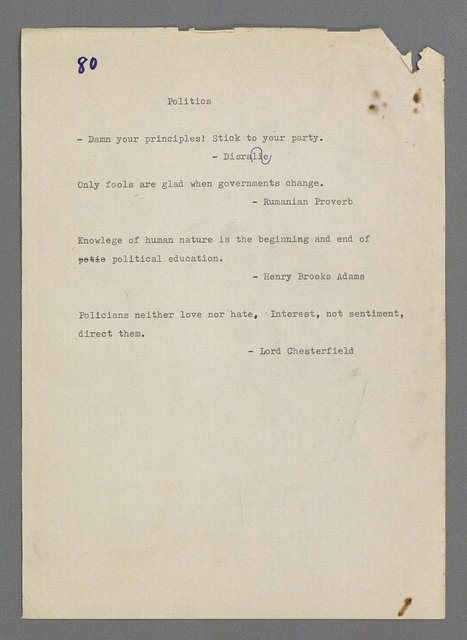 80

Politics

- Damn your principles! Stick to your party.
- Disralie

Only fools are glad when governments change.
- Rumanian Proverb

Knowlege of human nature is the beginning and end of ~~potie~~ political education.
- Henry Brooks Adams

Policians neither love nor hate, Interest, not sentiment, direct them.
- Lord Chesterfield